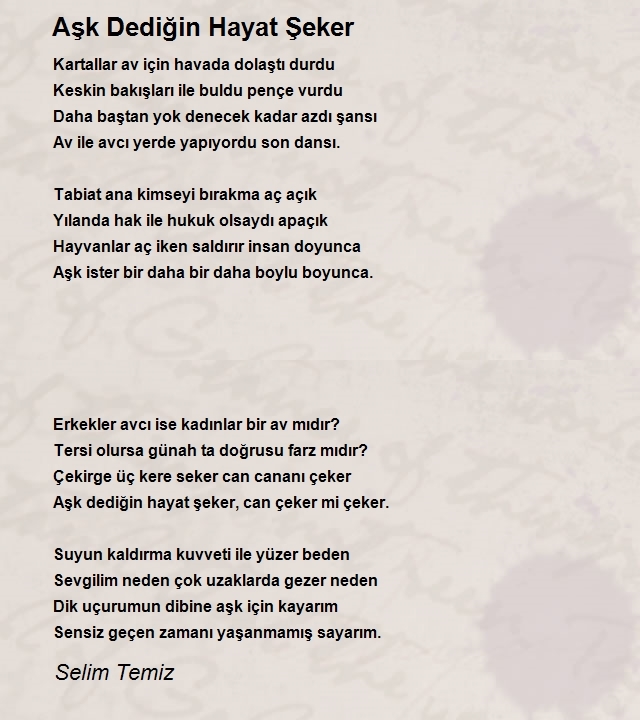 Aşk Dediğin Hayat Şeker

Kartallar av için havada dolaştı durdu
Keskin bakışları ile buldu pençe vurdu
Daha baştan yok denecek kadar azdı şansı
Av ile avcı yerde yapıyordu son dansı.

Tabiat ana kimseyi bırakma aç açık
Yılanda hak ile hukuk olsaydı apaçık
Hayvanlar aç iken saldırır insan doyunca
Aşk ister bir daha bir daha boylu boyunca.

Erkekler avcı ise kadınlar bir av mıdır?
Tersi olursa günah ta doğrusu farz mıdır?
Çekirge üç kere seker can cananı çeker
Aşk dediğin hayat şeker, can çeker mi çeker.

Suyun kaldırma kuvveti ile yüzer beden
Sevgilim neden çok uzaklarda gezer neden
Dik uçurumun dibine aşk için kayarım
Sensiz geçen zamanı yaşanmamış sayarım.

Selim Temiz